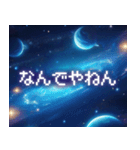 なんでやねん